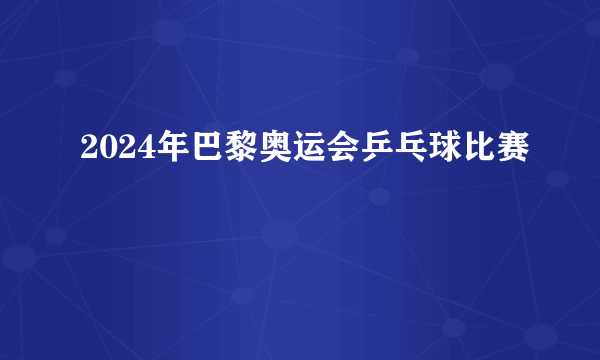 2024年巴黎奥运会乒乓球比赛